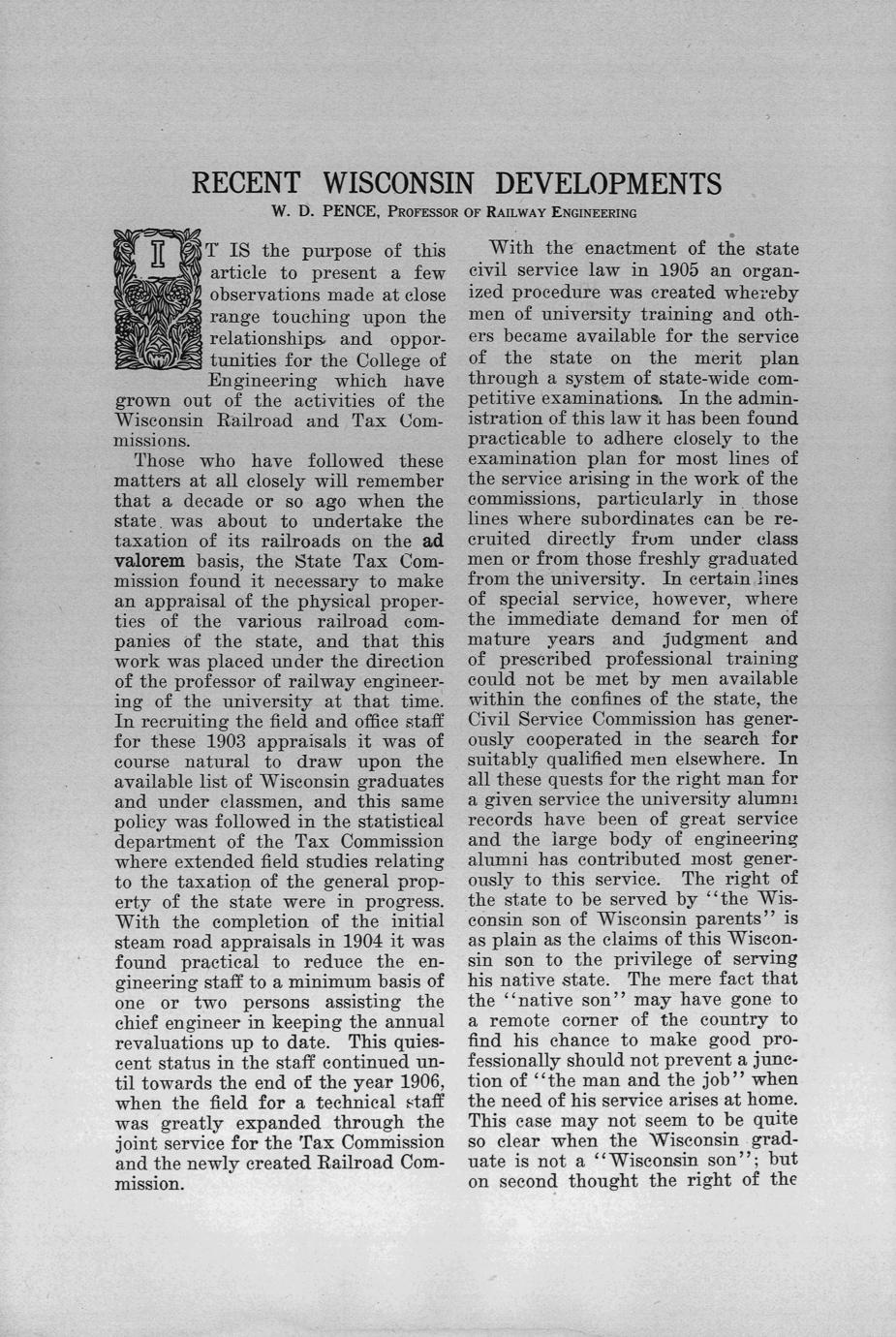 RECENT WISCONSIN DEVELOPMENTS

W. D. PENCE, PROFESSOR OF RAILWAY ENGINEERING

IT IS the purpose of this article to present a few observations made at close range touching upon the relationships and opportunities for the College of Engineering which have grown out of the activities of the Wisconsin Railroad and Tax Commissions.

Those who have followed these matters at all closely will remember that a decade or so ago when the state was about to undertake the taxation of its railroads on the ad valorem basis, the State Tax Commission found it necessary to make an appraisal of the physical properties of the various railroad companies of the state, and that this work was placed under the direction of the professor of railway engineering of the university at that time. In recruiting the field and office staff for these 1903 appraisals it was of course natural to draw upon the available list of Wisconsin graduates and under classmen, and this same policy was followed in the statistical department of the Tax Commission where extended field studies relating to the taxation of the general property of the state were in progress. With the completion of the initial steam road appraisals in 1904 it was found practical to reduce the engineering staff to a minimum basis of one or two persons assisting the chief engineer in keeping the annual revaluations up to date. This quiescent status in the staff continued until towards the end of the year 1906, when the field for a technical staff was greatly expanded through the joint service for the Tax Commission and the newly created Railroad Commission.

With the enactment of the state civil service law in 1905 an organized procedure was created whereby men of university training and others became available for the service of the state on the merit plan through a system of state-wide competitive examinations. In the administration of this law it has been found practicable to adhere closely to the examination plan for most lines of the service arising in the work of the commissions, particularly in those lines where subordinates can be recruited directly from under class men or from those freshly graduated from the university. In certain lines of special service, however, where the immediate demand for men of mature years and judgment and of prescribed professional training could not be met by men available within the confines of the state, the Civil Service Commission has generously cooperated in the search for suitably qualified men elsewhere. In all these quests for the right man for a given service the university alumni records have been of great service and the large body of engineering alumni has contributed most generously to this service. The right of the state to be served by "the Wisconsin son of Wisconsin parents" is as plain as the claims of this Wisconsin son to the privilege of serving his native state. The mere fact that the "native son" may have gone to a remote corner of the country to find his chance to make good professionally should not prevent a junction of "the man and the job" when the need of his service arises at home. This case may not seem to be quite so clear when the Wisconsin graduate is not a "Wisconsin son"; but on second thought the right of the